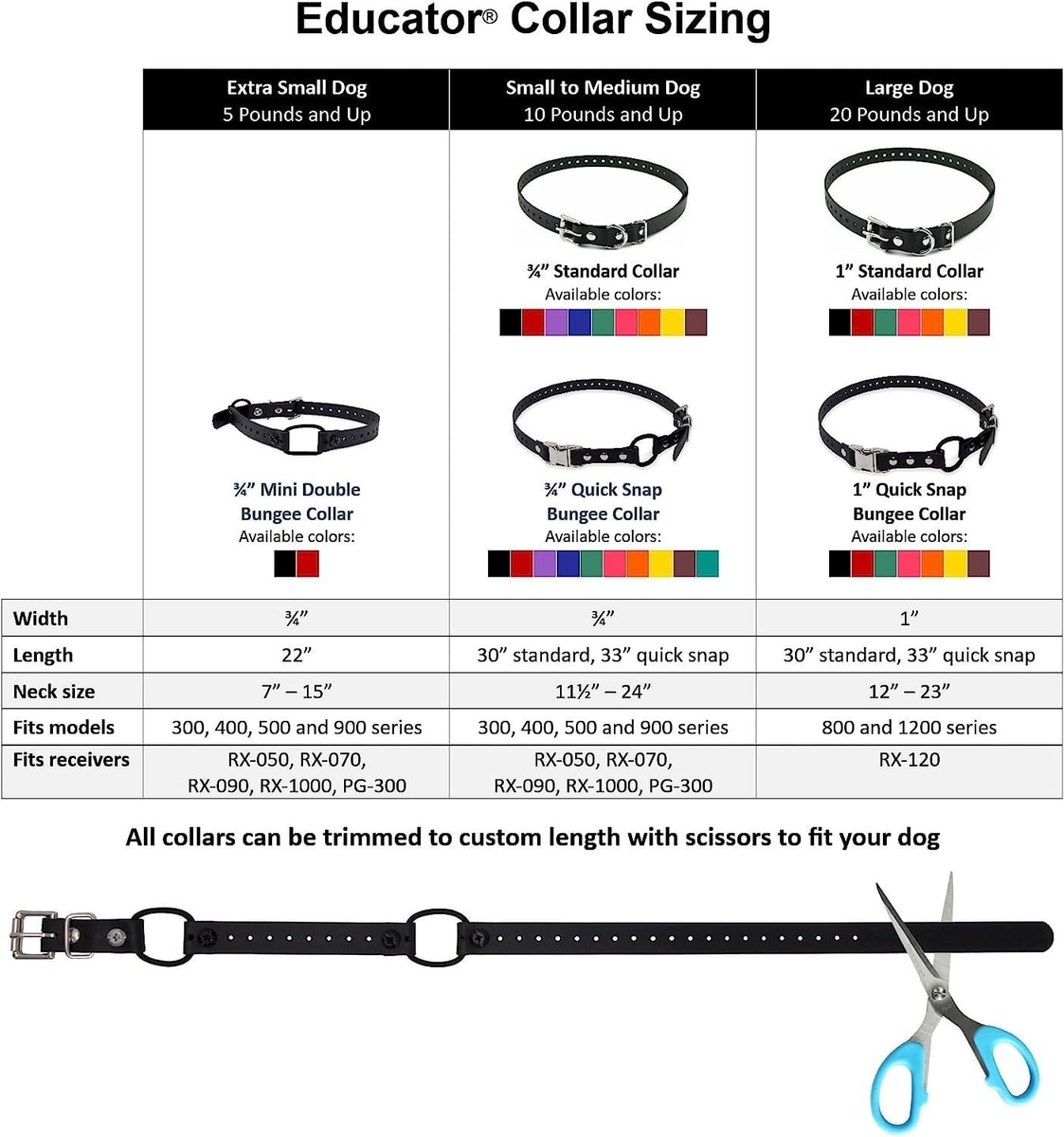 Educator® Collar Sizing

| | Extra Small Dog 5 Pounds and Up | Small to Medium Dog 10 Pounds and Up | Large Dog 20 Pounds and Up |
|---|---|---|---|
| | | ¾" Standard Collar Available colors: | 1" Standard Collar Available colors: |
| | ¾" Mini Double Bungee Collar Available colors: | ¾" Quick Snap Bungee Collar Available colors: | 1" Quick Snap Bungee Collar Available colors: |
| Width | ¾" | ¾" | 1" |
| Length | 22" | 30" standard, 33" quick snap | 30" standard, 33" quick snap |
| Neck size | 7" – 15" | 11½" – 24" | 12" – 23" |
| Fits models | 300, 400, 500 and 900 series | 300, 400, 500 and 900 series | 800 and 1200 series |
| Fits receivers | RX-050, RX-070, RX-090, RX-1000, PG-300 | RX-050, RX-070, RX-090, RX-1000, PG-300 | RX-120 |

All collars can be trimmed to custom length with scissors to fit your dog